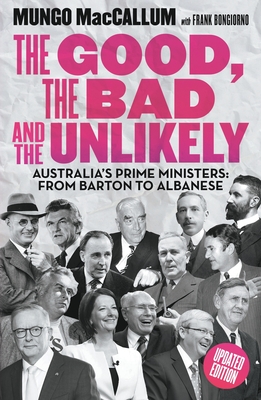 MUNGO MacCALLUM with FRANK BONGIORNO

THE GOOD, THE BAD AND THE UNLIKELY

AUSTRALIA'S PRIME MINISTERS: FROM BARTON TO ALBANESE

UPDATED EDITION